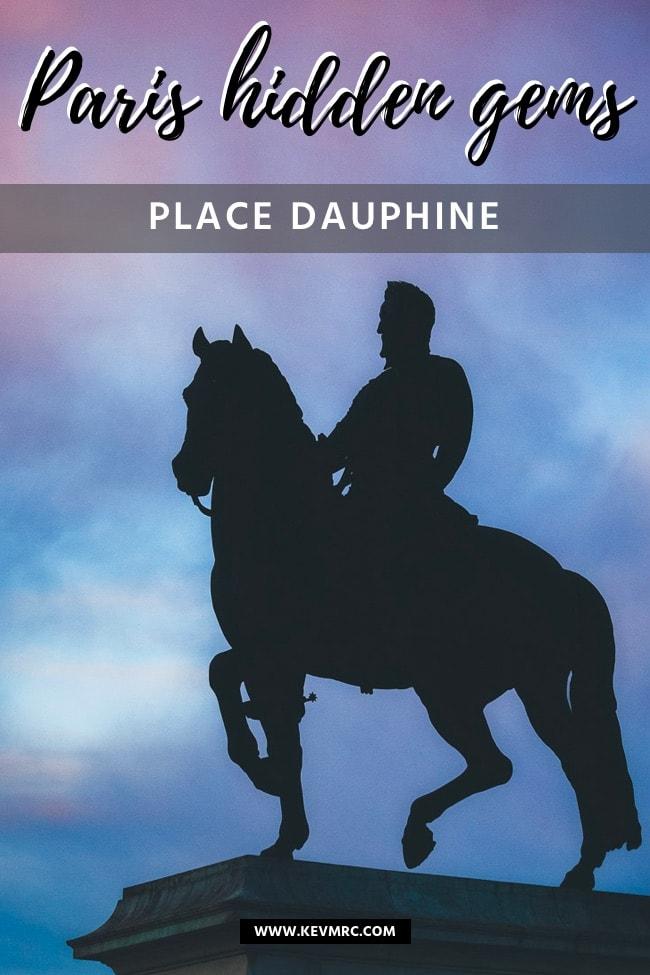 Paris hidden gems

PLACE DAUPHINE

WWW.KEVMRC.COM